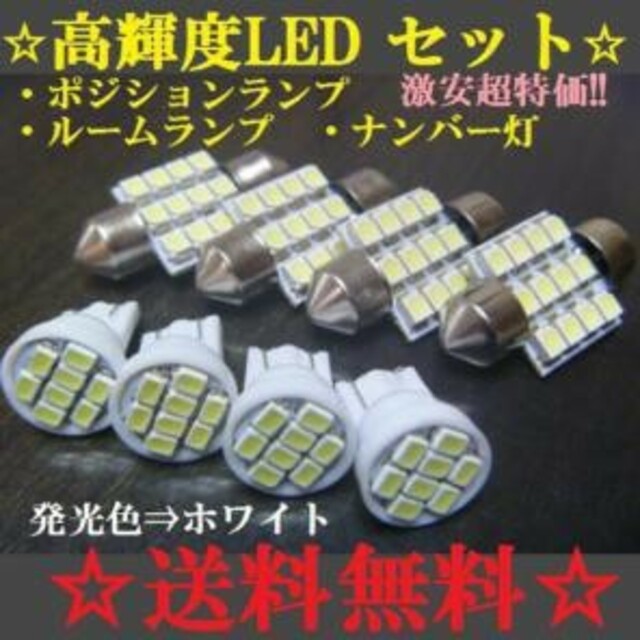 ☆高輝度LED セット☆

・ポジションランプ

激安超特価!!

・ルームランプ　・ナンバー灯

発光色⇒ホワイト

☆送料無料☆